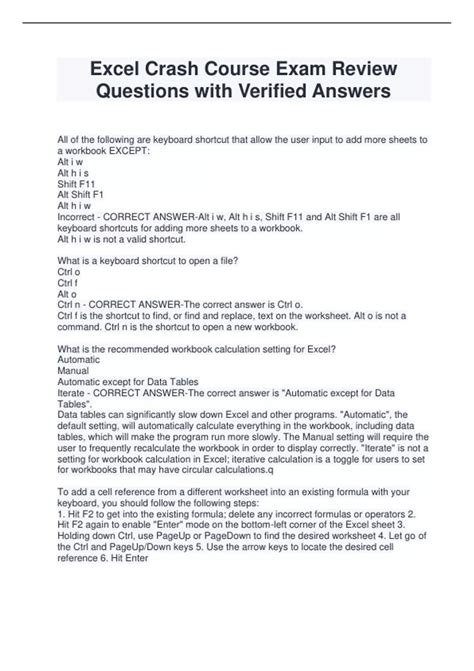 Excel Crash Course Exam Review Questions with Verified Answers

All of the following are keyboard shortcut that allow the user input to add more sheets to a workbook EXCEPT:
Alt i w
Alt h i s
Shift F11
Alt Shift F1
Alt h i w
Incorrect - CORRECT ANSWER-Alt i w, Alt h i s, Shift F11 and Alt Shift F1 are all keyboard shortcuts for adding more sheets to a workbook.
Alt h i w is not a valid shortcut.

What is a keyboard shortcut to open a file?
Ctrl o
Ctrl f
Alt o
Ctrl n - CORRECT ANSWER-The correct answer is Ctrl o.
Ctrl f is the shortcut to find, or find and replace, text on the worksheet. Alt o is not a command. Ctrl n is the shortcut to open a new workbook.

What is the recommended workbook calculation setting for Excel?
Automatic
Manual
Automatic except for Data Tables
Iterate - CORRECT ANSWER-The correct answer is "Automatic except for Data Tables".
Data tables can significantly slow down Excel and other programs. "Automatic", the default setting, will automatically calculate everything in the workbook, including data tables, which will make the program run more slowly. The Manual setting will require the user to frequently recalculate the workbook in order to display correctly. "Iterate" is not a setting for workbook calculation in Excel; iterative calculation is a toggle for users to set for workbooks that may have circular calculations.q

To add a cell reference from a different worksheet into an existing formula with your keyboard, you should follow the following steps:
1. Hit F2 to get into the existing formula; delete any incorrect formulas or operators 2. Hit F2 again to enable "Enter" mode on the bottom-left corner of the Excel sheet 3. Holding down Ctrl, use PageUp or PageDown to find the desired worksheet 4. Let go of the Ctrl and PageUp/Down keys 5. Use the arrow keys to locate the desired cell reference 6. Hit Enter